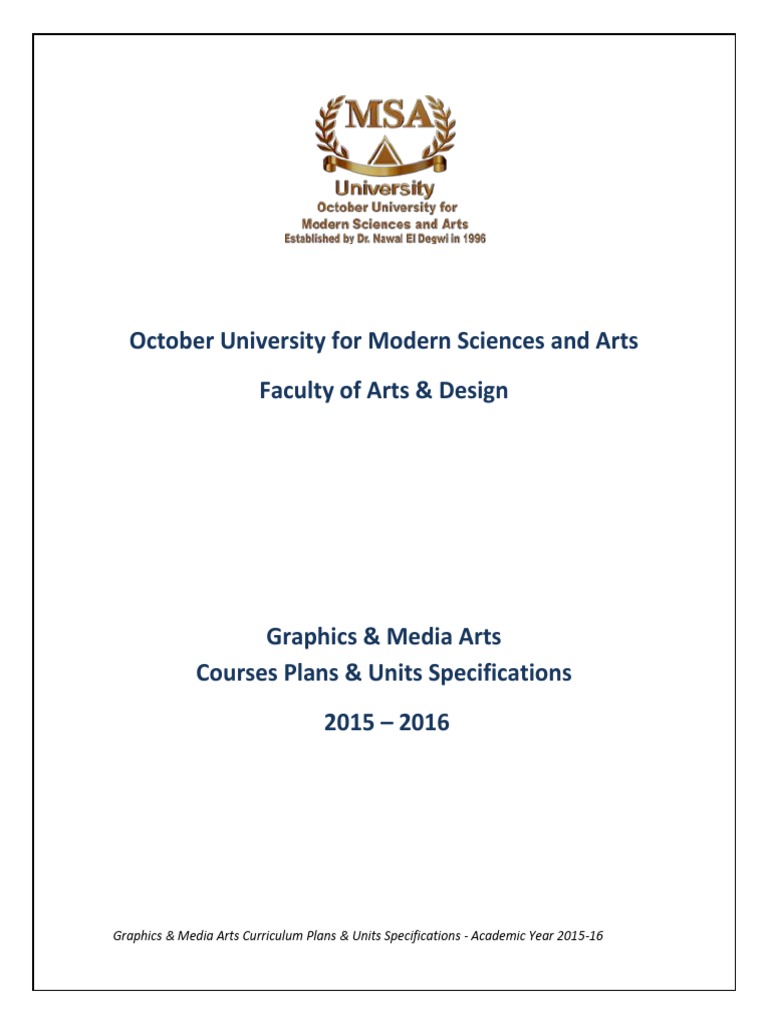 MSA
University
October University for
Modern Sciences and Arts
Established by Dr. Nawal El Degwi in 1996

October University for Modern Sciences and Arts

Faculty of Arts & Design

Graphics & Media Arts
Courses Plans & Units Specifications

2015 – 2016

Graphics & Media Arts Curriculum Plans & Units Specifications - Academic Year 2015-16